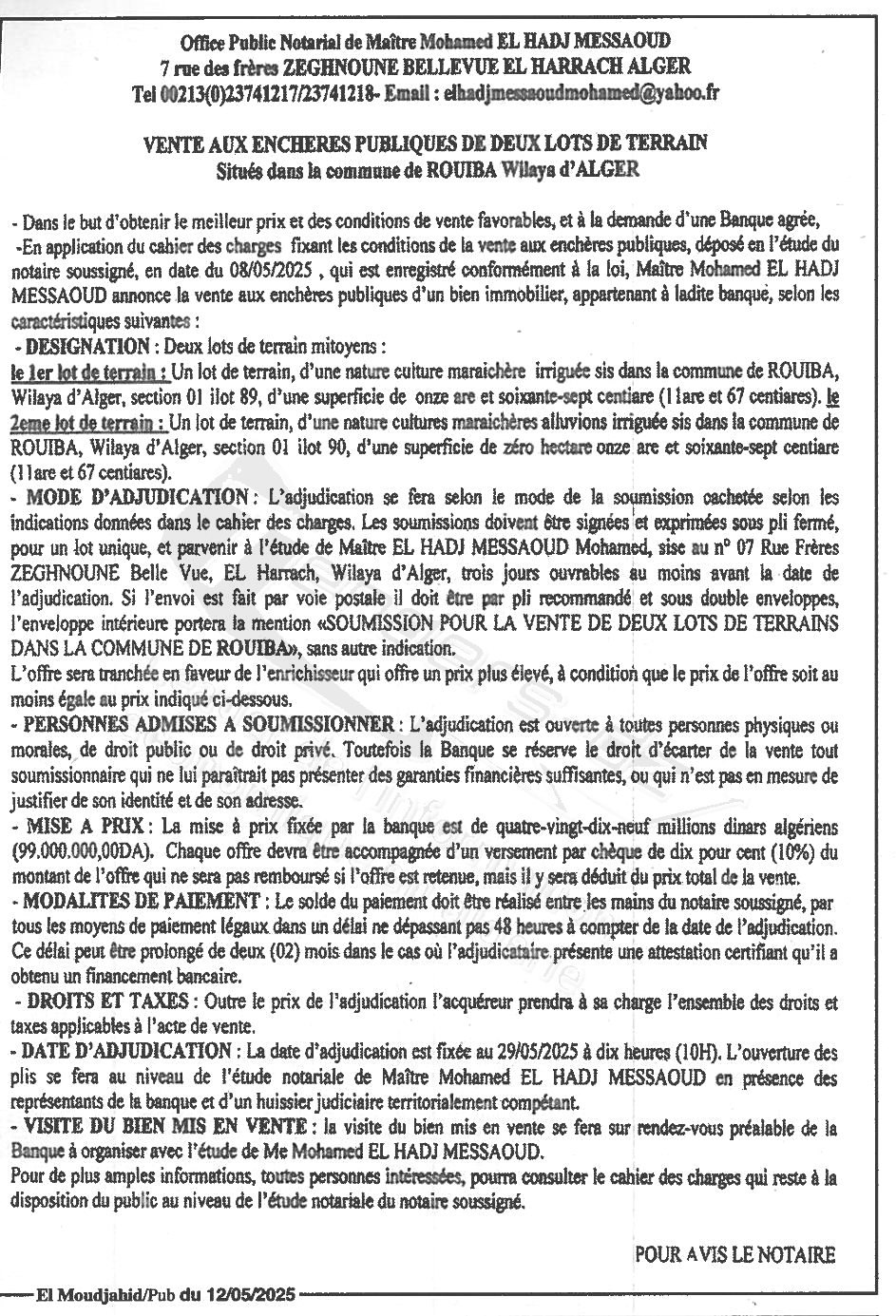 Office Public Notarial de Maître Mohamed EL HADJ MESSAOUD
7 rue des frères ZEGHNOUNE BELLEVUE EL HARRACH ALGER
Tel 00213(0)23741217/23741218- Email : elhadjmessaoudmohamed@yahoo.fr

VENTE AUX ENCHERES PUBLIQUES DE DEUX LOTS DE TERRAIN
Situés dans la commune de ROUIBA Wilaya d'ALGER

- Dans le but d'obtenir le meilleur prix et des conditions de vente favorables, et à la demande d'une Banque agrée,
-En application du cahier des charges fixant les conditions de la vente aux enchères publiques, déposé en l'étude du notaire soussigné, en date du 08/05/2025 , qui est enregistré conformément à la loi, Maître Mohamed EL HADJ MESSAOUD annonce la vente aux enchères publiques d'un bien immobilier, appartenant à ladite banque, selon les caractéristiques suivantes :
- DESIGNATION : Deux lots de terrain mitoyens :
le 1er lot de terrain : Un lot de terrain, d'une nature culture maraichère irriguée sis dans la commune de ROUIBA, Wilaya d'Alger, section 01 ilot 89, d'une superficie de onze are et soixante-sept centiare (11are et 67 centiares). le 2eme lot de terrain : Un lot de terrain, d'une nature cultures maraichères alluvions irriguée sis dans la commune de ROUIBA, Wilaya d'Alger, section 01 ilot 90, d'une superficie de zéro hectare onze are et soixante-sept centiare (11are et 67 centiares).
- MODE D'ADJUDICATION : L'adjudication se fera selon le mode de la soumission cachetée selon les indications données dans le cahier des charges. Les soumissions doivent être signées et exprimées sous pli fermé, pour un lot unique, et parvenir à l'étude de Maître EL HADJ MESSAOUD Mohamed, sise au n° 07 Rue Frères ZEGHNOUNE Belle Vue, EL Harrach, Wilaya d'Alger, trois jours ouvrables au moins avant la date de l'adjudication. Si l'envoi est fait par voie postale il doit être par pli recommandé et sous double enveloppes, l'enveloppe intérieure portera la mention «SOUMISSION POUR LA VENTE DE DEUX LOTS DE TERRAINS DANS LA COMMUNE DE ROUIBA», sans autre indication.
L'offre sera tranchée en faveur de l'enrichisseur qui offre un prix plus élevé, à condition que le prix de l'offre soit au moins égale au prix indiqué ci-dessous.
- PERSONNES ADMISES A SOUMISSIONNER : L'adjudication est ouverte à toutes personnes physiques ou morales, de droit public ou de droit privé. Toutefois la Banque se réserve le droit d'écarter de la vente tout soumissionnaire qui ne lui paraîtrait pas présenter des garanties financières suffisantes, ou qui n'est pas en mesure de justifier de son identité et de son adresse.
- MISE A PRIX : La mise à prix fixée par la banque est de quatre-vingt-dix-neuf millions dinars algériens (99.000.000,00DA). Chaque offre devra être accompagnée d'un versement par chèque de dix pour cent (10%) du montant de l'offre qui ne sera pas remboursé si l'offre est retenue, mais il y sera déduit du prix total de la vente.
- MODALITES DE PAIEMENT : Le solde du paiement doit être réalisé entre les mains du notaire soussigné, par tous les moyens de paiement légaux dans un délai ne dépassant pas 48 heures à compter de la date de l'adjudication. Ce délai peut être prolongé de deux (02) mois dans le cas où l'adjudicataire présente une attestation certifiant qu'il a obtenu un financement bancaire.
- DROITS ET TAXES : Outre le prix de l'adjudication l'acquéreur prendra à sa charge l'ensemble des droits et taxes applicables à l'acte de vente.
- DATE D'ADJUDICATION : La date d'adjudication est fixée au 29/05/2025 à dix heures (10H). L'ouverture des plis se fera au niveau de l'étude notariale de Maître Mohamed EL HADJ MESSAOUD en présence des représentants de la banque et d'un huissier judiciaire territorialement compétant.
- VISITE DU BIEN MIS EN VENTE : la visite du bien mis en vente se fera sur rendez-vous préalable de la Banque à organiser avec l'étude de Me Mohamed EL HADJ MESSAOUD.
Pour de plus amples informations, toutes personnes intéressées, pourra consulter le cahier des charges qui reste à la disposition du public au niveau de l'étude notariale du notaire soussigné.

POUR AVIS LE NOTAIRE

El Moudjahid/Pub du 12/05/2025